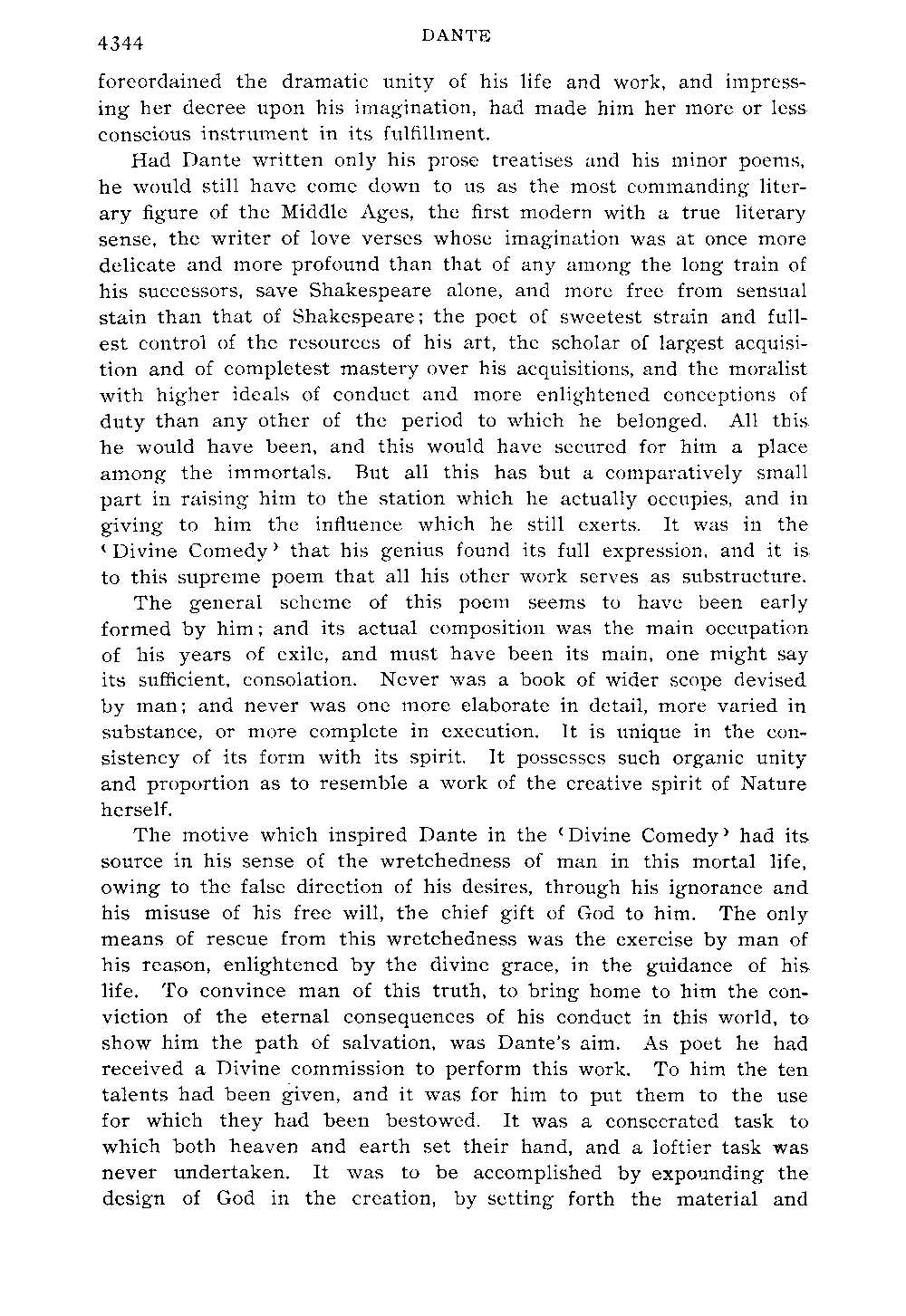 4344 DANTE

foreordained the dramatic unity of his life and work, and impressing her decree upon his imagination, had made him her more or less conscious instrument in its fulfillment.

Had Dante written only his prose treatises and his minor poems, he would still have come down to us as the most commanding literary figure of the Middle Ages, the first modern with a true literary sense, the writer of love verses whose imagination was at once more delicate and more profound than that of any among the long train of his successors, save Shakespeare alone, and more free from sensual stain than that of Shakespeare; the poet of sweetest strain and fullest control of the resources of his art, the scholar of largest acquisition and of completest mastery over his acquisitions, and the moralist with higher ideals of conduct and more enlightened conceptions of duty than any other of the period to which he belonged. All this he would have been, and this would have secured for him a place among the immortals. But all this has but a comparatively small part in raising him to the station which he actually occupies, and in giving to him the influence which he still exerts. It was in the 'Divine Comedy' that his genius found its full expression, and it is to this supreme poem that all his other work serves as substructure.

The general scheme of this poem seems to have been early formed by him; and its actual composition was the main occupation of his years of exile, and must have been its main, one might say its sufficient, consolation. Never was a book of wider scope devised by man; and never was one more elaborate in detail, more varied in substance, or more complete in execution. It is unique in the consistency of its form with its spirit. It possesses such organic unity and proportion as to resemble a work of the creative spirit of Nature herself.

The motive which inspired Dante in the 'Divine Comedy' had its source in his sense of the wretchedness of man in this mortal life, owing to the false direction of his desires, through his ignorance and his misuse of his free will, the chief gift of God to him. The only means of rescue from this wretchedness was the exercise by man of his reason, enlightened by the divine grace, in the guidance of his life. To convince man of this truth, to bring home to him the conviction of the eternal consequences of his conduct in this world, to show him the path of salvation, was Dante's aim. As poet he had received a Divine commission to perform this work. To him the ten talents had been given, and it was for him to put them to the use for which they had been bestowed. It was a consecrated task to which both heaven and earth set their hand, and a loftier task was never undertaken. It was to be accomplished by expounding the design of God in the creation, by setting forth the material and